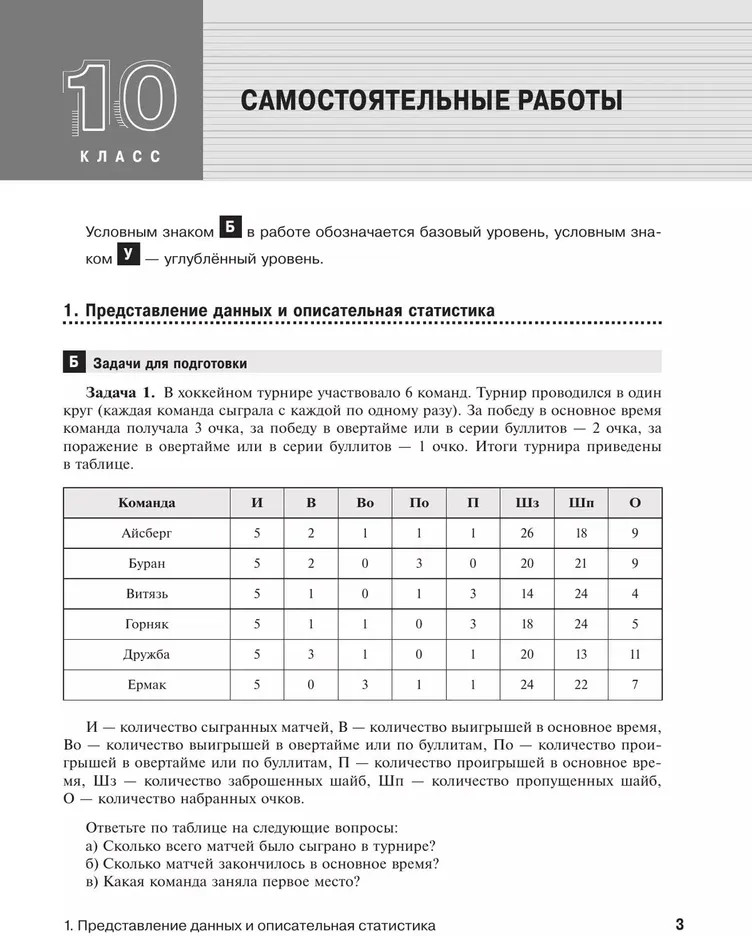 10
КЛАСС

САМОСТОЯТЕЛЬНЫЕ РАБОТЫ

Условным знаком Б в работе обозначается базовый уровень, условным знаком У — углублённый уровень.

1. Представление данных и описательная статистика

Б Задачи для подготовки

Задача 1. В хоккейном турнире участвовало 6 команд. Турнир проводился в один круг (каждая команда сыграла с каждой по одному разу). За победу в основное время команда получала 3 очка, за победу в овертайме или в серии буллитов — 2 очка, за поражение в овертайме или в серии буллитов — 1 очко. Итоги турнира приведены в таблице.

| Команда | И | В | Во | По | П | Шз | Шп | О |
|---|---|---|---|---|---|---|---|---|
| Айсберг | 5 | 2 | 1 | 1 | 1 | 26 | 18 | 9 |
| Буран | 5 | 2 | 0 | 3 | 0 | 20 | 21 | 9 |
| Витязь | 5 | 1 | 0 | 1 | 3 | 14 | 24 | 4 |
| Горняк | 5 | 1 | 1 | 0 | 3 | 18 | 24 | 5 |
| Дружба | 5 | 3 | 1 | 0 | 1 | 20 | 13 | 11 |
| Ермак | 5 | 0 | 3 | 1 | 1 | 24 | 22 | 7 |

И — количество сыгранных матчей, В — количество выигрышей в основное время, Во — количество выигрышей в овертайме или по буллитам, По — количество проигрышей в овертайме или по буллитам, П — количество проигрышей в основное время, Шз — количество заброшенных шайб, Шп — количество пропущенных шайб, О — количество набранных очков.

Ответьте по таблице на следующие вопросы:
а) Сколько всего матчей было сыграно в турнире?
б) Сколько матчей закончилось в основное время?
в) Какая команда заняла первое место?

1. Представление данных и описательная статистика 3